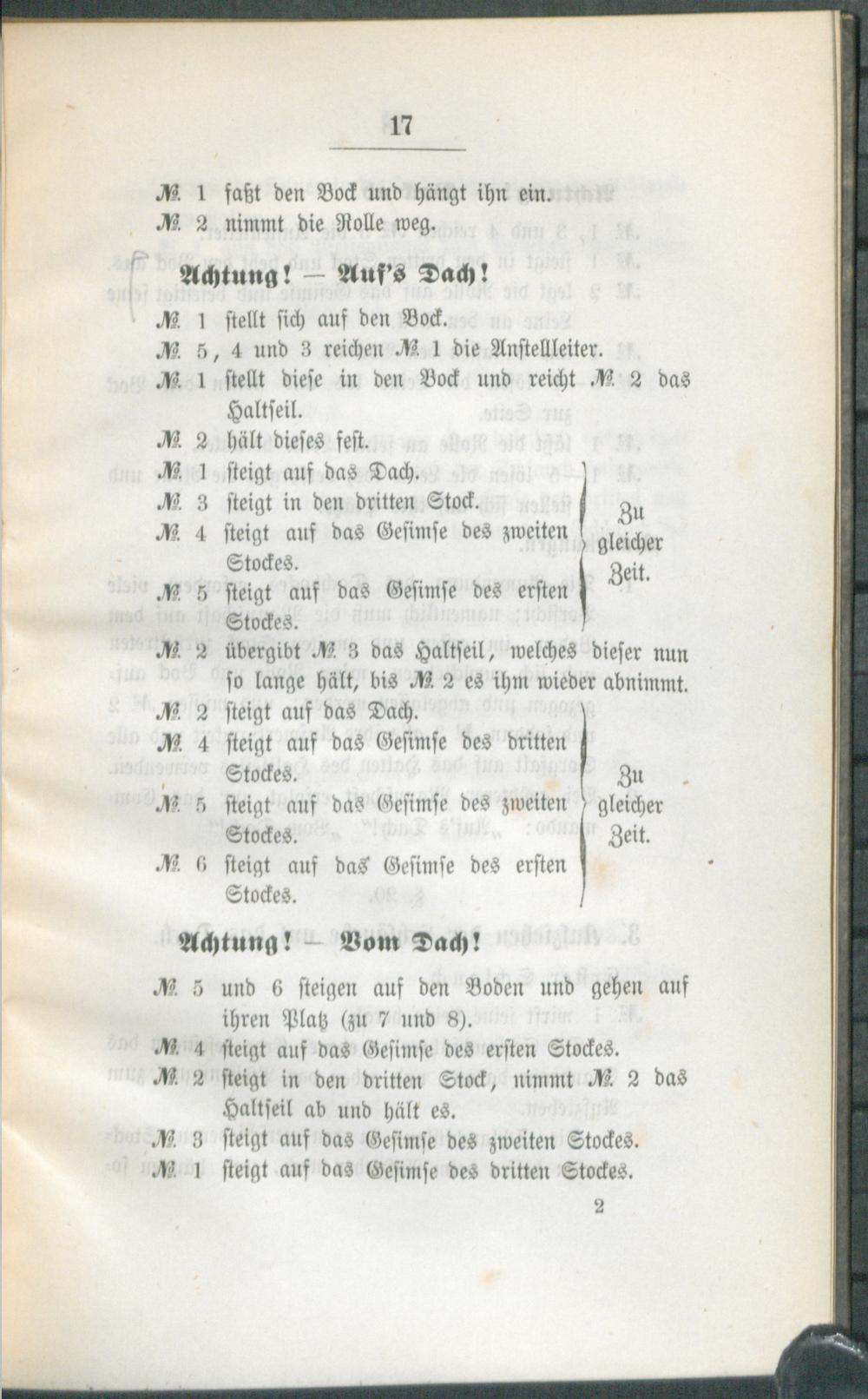 17

№ 1 faßt den Bock und hängt ihn ein.
№ 2 nimmt die Rolle weg.

Achtung! — Auf's Dach!

№ 1 stellt sich auf den Bock.
№ 5, 4 und 3 reichen № 1 die Anstellleiter.
№ 1 stellt diese in den Bock und reicht № 2 das Haltseil.
№ 2 hält dieses fest.
№ 1 steigt auf das Dach.
№ 3 steigt in den dritten Stock.
№ 4 steigt auf das Gesimse des zweiten Stockes.
№ 5 steigt auf das Gesimse des ersten Stockes.
Zu gleicher Zeit.
№ 2 übergibt № 3 das Haltseil, welches dieser nun so lange hält, bis № 2 es ihm wieder abnimmt.
№ 2 steigt auf das Dach.
№ 4 steigt auf das Gesimse des dritten Stockes.
№ 5 steigt auf das Gesimse des zweiten Stockes.
№ 6 steigt auf das Gesimse des ersten Stockes.
Zu gleicher Zeit.

Achtung! — Vom Dach!

№ 5 und 6 steigen auf den Boden und gehen auf ihren Platz (zu 7 und 8).
№ 4 steigt auf das Gesimse des ersten Stockes.
№ 2 steigt in den dritten Stock, nimmt № 2 das Haltseil ab und hält es.
№ 3 steigt auf das Gesimse des zweiten Stockes.
№ 1 steigt auf das Gesimse des dritten Stockes.

2